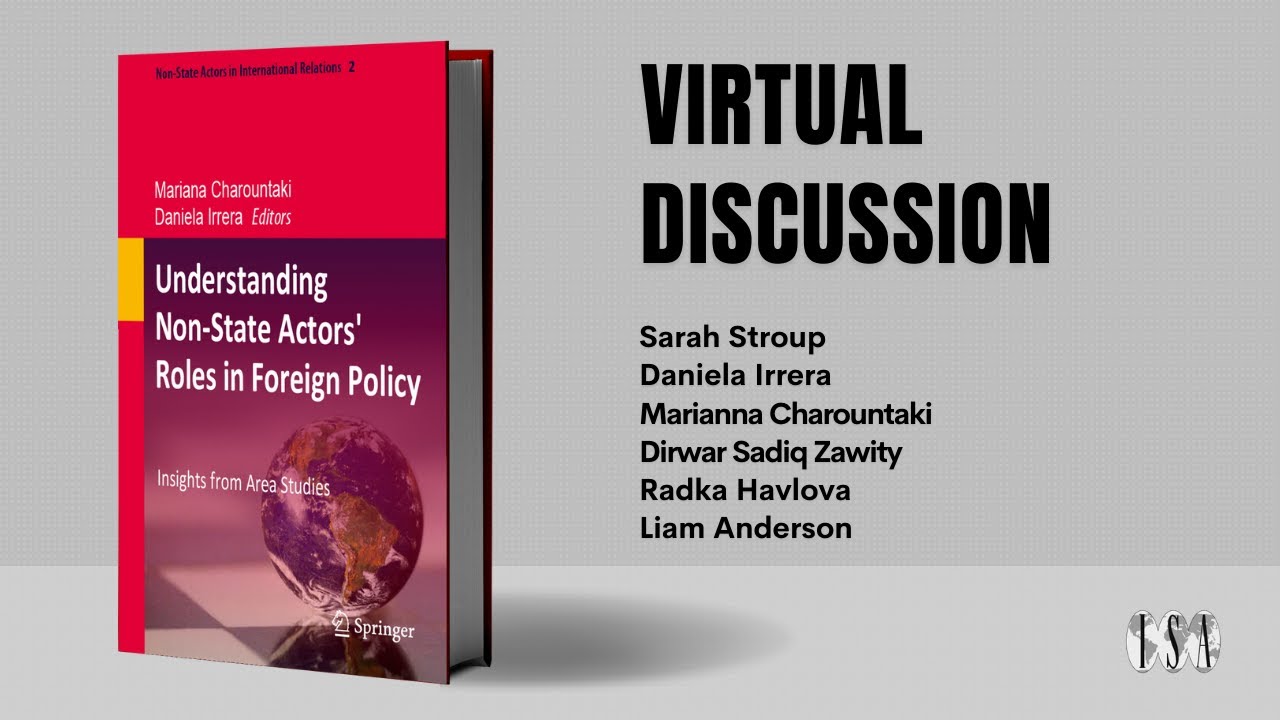 Non-State Actors in International Relations 2

Mariana Charountaki
Daniela Irrera Editors

Understanding Non-State Actors' Roles in Foreign Policy

Insights from Area Studies

Springer

VIRTUAL DISCUSSION

Sarah Stroup
Daniela Irrera
Marianna Charountaki
Dirwar Sadiq Zawity
Radka Havlova
Liam Anderson

ISA